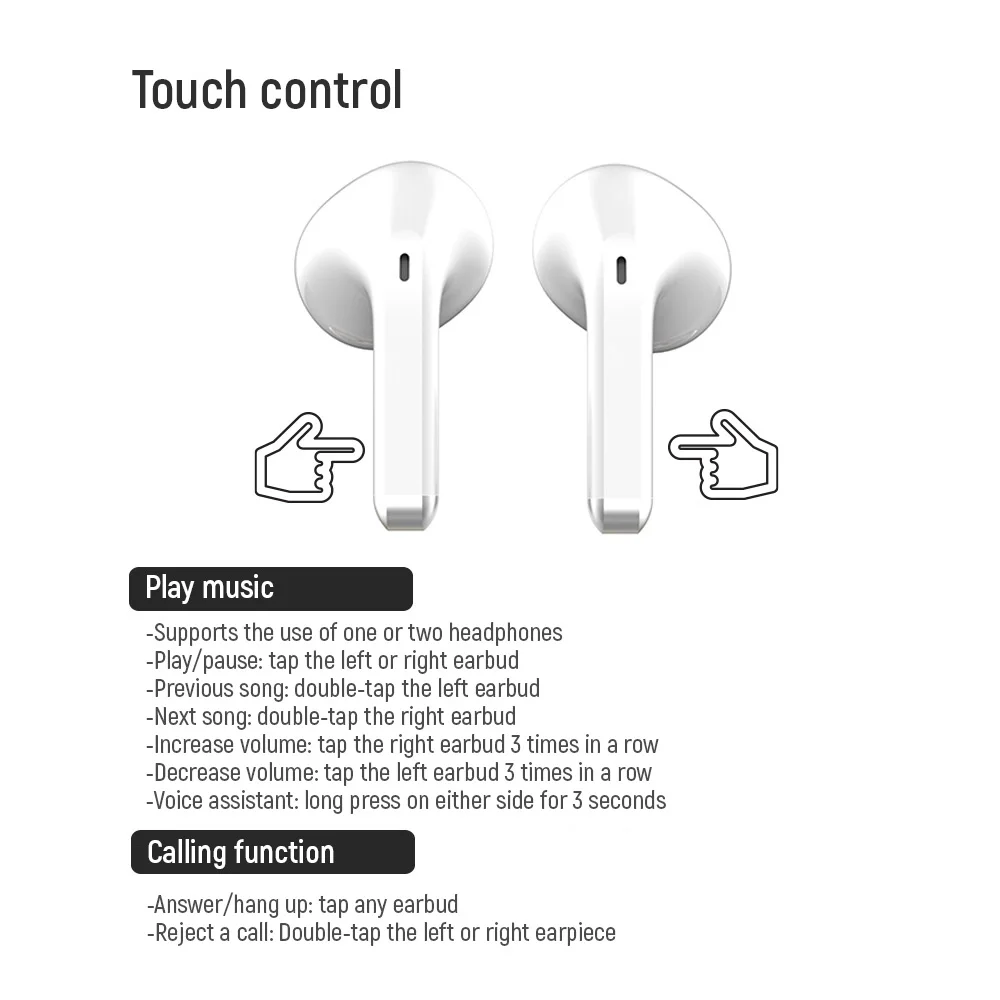 Touch control

Play music

-Supports the use of one or two headphones
-Play/pause: tap the left or right earbud
-Previous song: double-tap the left earbud
-Next song: double-tap the right earbud
-Increase volume: tap the right earbud 3 times in a row
-Decrease volume: tap the left earbud 3 times in a row
-Voice assistant: long press on either side for 3 seconds

Calling function

-Answer/hang up: tap any earbud
-Reject a call: Double-tap the left or right earpiece